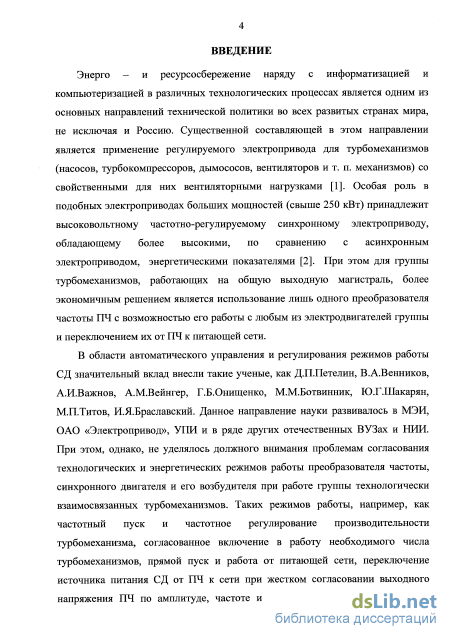 4

ВВЕДЕНИЕ

Энерго – и ресурсосбережение наряду с информатизацией и компьютеризацией в различных технологических процессах является одним из основных направлений технической политики во всех развитых странах мира, не исключая и Россию. Существенной составляющей в этом направлении является применение регулируемого электропривода для турбомеханизмов (насосов, турбокомпрессоров, дымососов, вентиляторов и т. п. механизмов) со свойственными для них вентиляторными нагрузками [1]. Особая роль в подобных электроприводах больших мощностей (свыше 250 кВт) принадлежит высоковольтному частотно-регулируемому синхронному электроприводу, обладающему более высокими, по сравнению с асинхронным электроприводом, энергетическими показателями [2]. При этом для группы турбомеханизмов, работающих на общую выходную магистраль, более экономичным решением является использование лишь одного преобразователя частоты ПЧ с возможностью его работы с любым из электродвигателей группы и переключением их от ПЧ к питающей сети.

В области автоматического управления и регулирования режимов работы СД значительный вклад внесли такие ученые, как Д.П.Петелин, В.А.Венников, А.И.Важнов, А.М.Вейнгер, Г.Б.Онищенко, М.М.Ботвинник, Ю.Г.Шакарян, М.П.Титов, И.Я.Браславский. Данное направление науки развивалось в МЭИ, ОАО «Электропривод», УПИ и в ряде других отечественных ВУЗах и НИИ. При этом, однако, не уделялось должного внимания проблемам согласования технологических и энергетических режимов работы преобразователя частоты, синхронного двигателя и его возбудителя при работе группы технологически взаимосвязанных турбомеханизмов. Таких режимов работы, например, как частотный пуск и частотное регулирование производительности турбомеханизма, согласованное включение в работу необходимого числа турбомеханизмов, прямой пуск и работа от питающей сети, переключение источника питания СД от ПЧ к сети при жестком согласовании выходного напряжения ПЧ по амплитуде, частоте и

dsLib.net
библиотека диссертаций